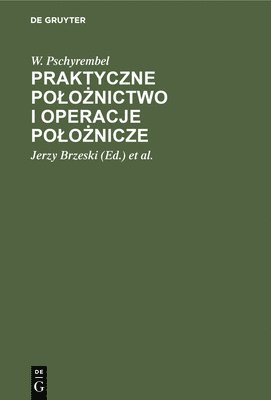 DE GRUYTER

W. Pschyrembel

PRAKTYCZNE POŁOŻNICTWO I OPERACJE POŁOŻNICZE

Jerzy Brzeski (Ed.) et al.

DE
G